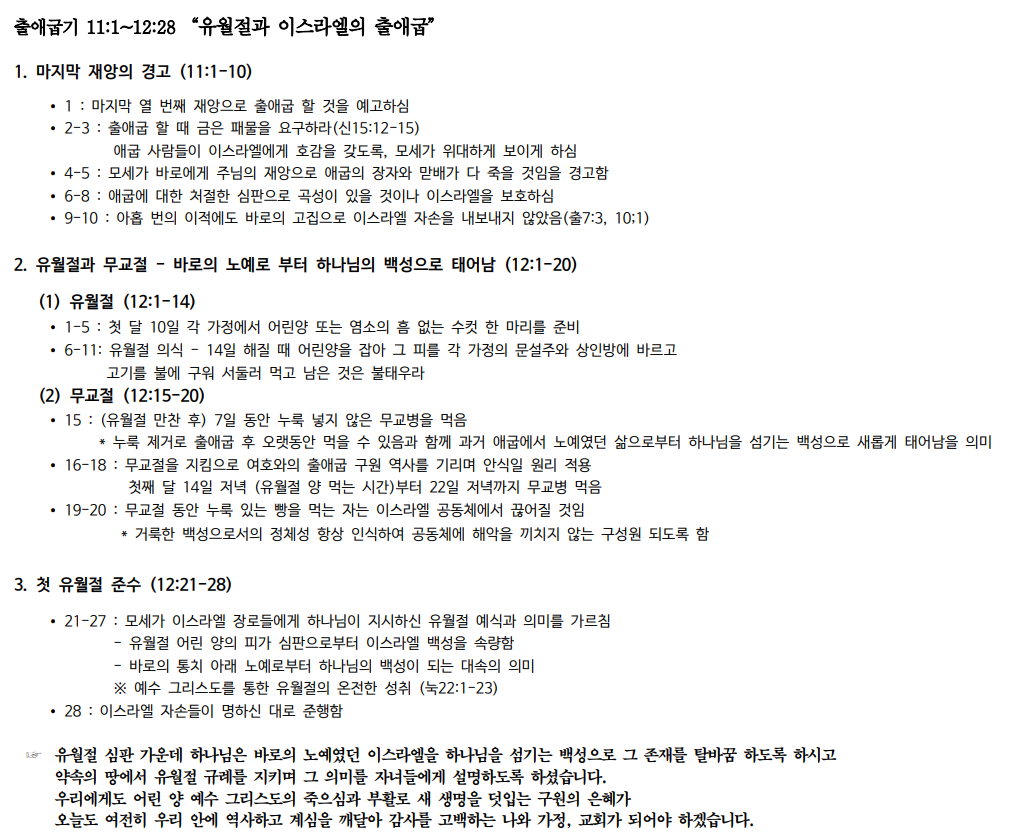 출애굽기 11:1~12:28 “유월절과 이스라엘의 출애굽”

1. 마지막 재앙의 경고 (11:1-10)

• 1 : 마지막 열 번째 재앙으로 출애굽 할 것을 예고하심
• 2-3 : 출애굽 할 때 금은 패물을 요구하라(신15:12-15)
애굽 사람들이 이스라엘에게 호감을 갖도록, 모세가 위대하게 보이게 하심
• 4-5 : 모세가 바로에게 주님의 재앙으로 애굽의 장자와 맏배가 다 죽을 것임을 경고함
• 6-8 : 애굽에 대한 처절한 심판으로 곡성이 있을 것이나 이스라엘을 보호하심
• 9-10 : 아홉 번의 이적에도 바로의 고집으로 이스라엘 자손을 내보내지 않았음(출7:3, 10:1)

2. 유월절과 무교절 - 바로의 노예로 부터 하나님의 백성으로 태어남 (12:1-20)

(1) 유월절 (12:1-14)
• 1-5 : 첫 달 10일 각 가정에서 어린양 또는 염소의 흠 없는 수컷 한 마리를 준비
• 6-11: 유월절 의식 - 14일 해질 때 어린양을 잡아 그 피를 각 가정의 문설주와 상인방에 바르고
고기를 불에 구워 서둘러 먹고 남은 것은 불태우라
(2) 무교절 (12:15-20)
• 15 : (유월절 만찬 후) 7일 동안 누룩 넣지 않은 무교병을 먹음
* 누룩 제거로 출애굽 후 오랫동안 먹을 수 있음과 함께 과거 애굽에서 노예였던 삶으로부터 하나님을 섬기는 백성으로 새롭게 태어남을 의미
• 16-18 : 무교절을 지킴으로 여호와의 출애굽 구원 역사를 기리며 안식일 원리 적용
첫째 달 14일 저녁 (유월절 양 먹는 시간)부터 22일 저녁까지 무교병 먹음
• 19-20 : 무교절 동안 누룩 있는 빵을 먹는 자는 이스라엘 공동체에서 끊어질 것임
* 거룩한 백성으로서의 정체성 항상 인식하여 공동체에 해악을 끼치지 않는 구성원 되도록 함

3. 첫 유월절 준수 (12:21-28)

• 21-27 : 모세가 이스라엘 장로들에게 하나님이 지시하신 유월절 예식과 의미를 가르침
- 유월절 어린 양의 피가 심판으로부터 이스라엘 백성을 속량함
- 바로의 통치 아래 노예로부터 하나님의 백성이 되는 대속의 의미
※ 예수 그리스도를 통한 유월절의 온전한 성취 (눅22:1-23)
• 28 : 이스라엘 자손들이 명하신 대로 준행함

☞ 유월절 심판 가운데 하나님은 바로의 노예였던 이스라엘을 하나님을 섬기는 백성으로 그 존재를 탈바꿈 하도록 하시고 약속의 땅에서 유월절 규례를 지키며 그 의미를 자녀들에게 설명하도록 하셨습니다.
우리에게도 어린 양 예수 그리스도의 죽으심과 부활로 새 생명을 덧입는 구원의 은혜가 오늘도 여전히 우리 안에 역사하고 계심을 깨달아 감사를 고백하는 나와 가정, 교회가 되어야 하겠습니다.